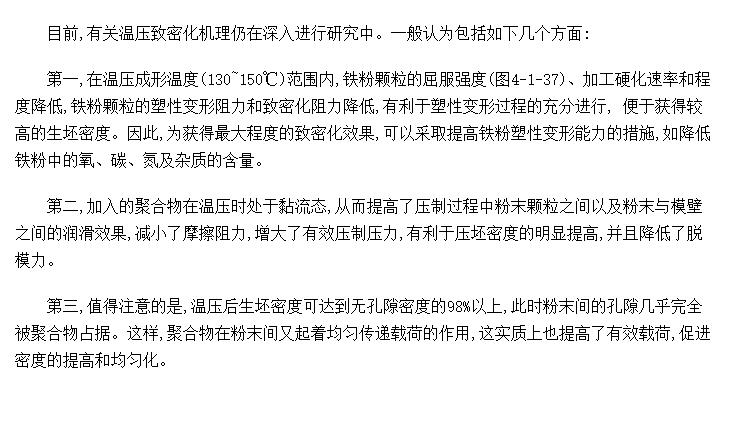 目前,有关温压致密化机理仍在深入进行研究中。一般认为包括如下几个方面:

第一,在温压成形温度(130~150℃)范围内,铁粉颗粒的屈服强度(图4-1-37)、加工硬化速率和程度降低,铁粉颗粒的塑性变形阻力和致密化阻力降低,有利于塑性变形过程的充分进行,便于获得较高的生坯密度。因此,为获得最大程度的致密化效果,可以采取提高铁粉塑性变形能力的措施,如降低铁粉中的氧、碳、氮及杂质的含量。

第二,加入的聚合物在温压时处于黏流态,从而提高了压制过程中粉末颗粒之间以及粉末与模壁之间的润滑效果,减小了摩擦阻力,增大了有效压制压力,有利于压坯密度的明显提高,并且降低了脱模力。

第三,值得注意的是,温压后生坯密度可达到无孔隙密度的98%以上,此时粉末间的孔隙几乎完全被聚合物占据。这样,聚合物在粉末间又起着均匀传递载荷的作用,这实质上也提高了有效载荷,促进密度的提高和均匀化。